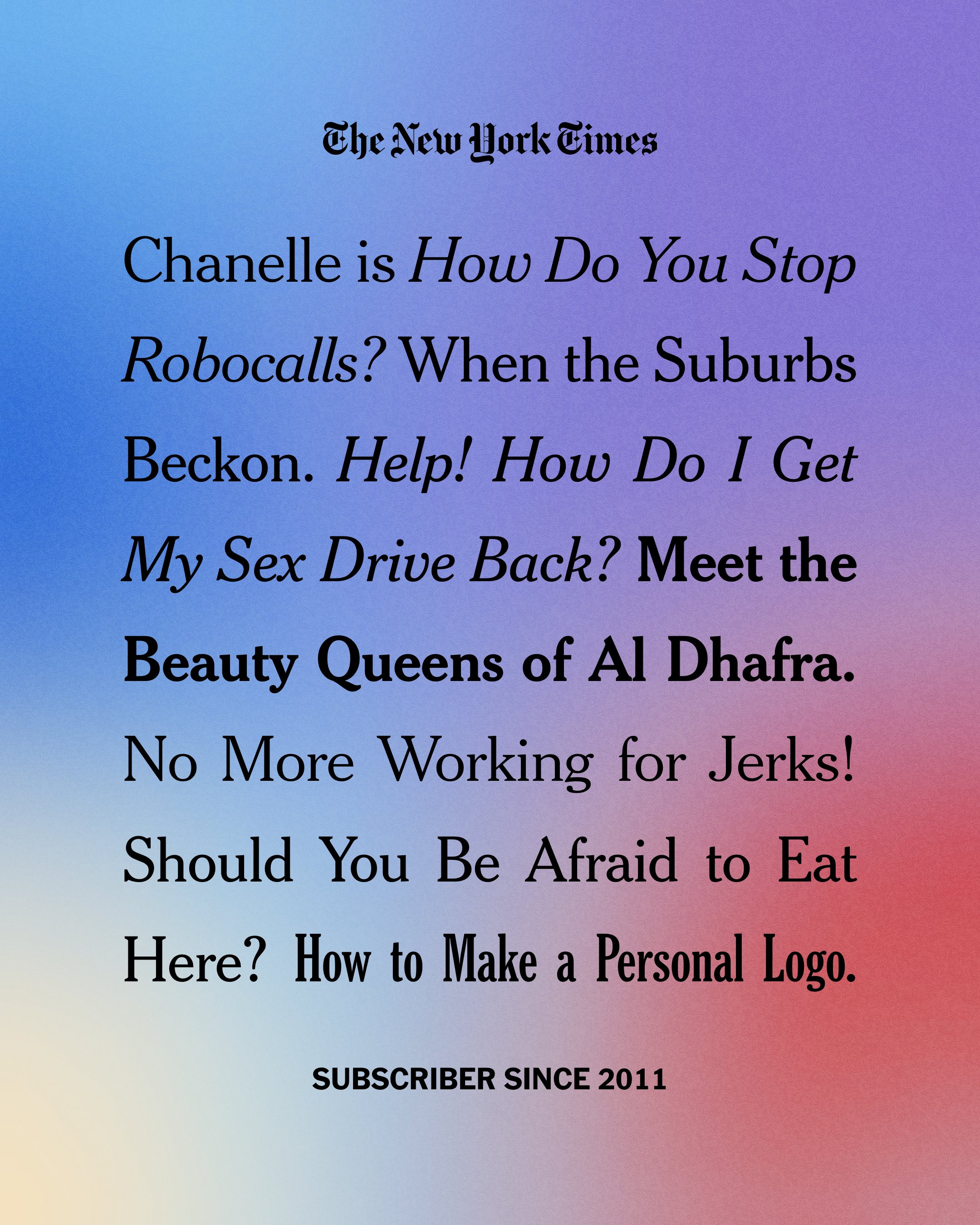 The New York Times

Chanelle is How Do You Stop Robocalls? When the Suburbs Beckon. Help! How Do I Get My Sex Drive Back? Meet the Beauty Queens of Al Dhafra. No More Working for Jerks! Should You Be Afraid to Eat Here? How to Make a Personal Logo.

SUBSCRIBER SINCE 2011